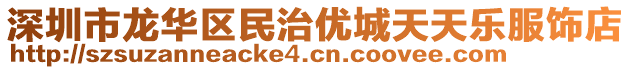 深圳市龙华区民治优城天天乐服饰店
http://szsuzanneacke4.cn.coovee.com